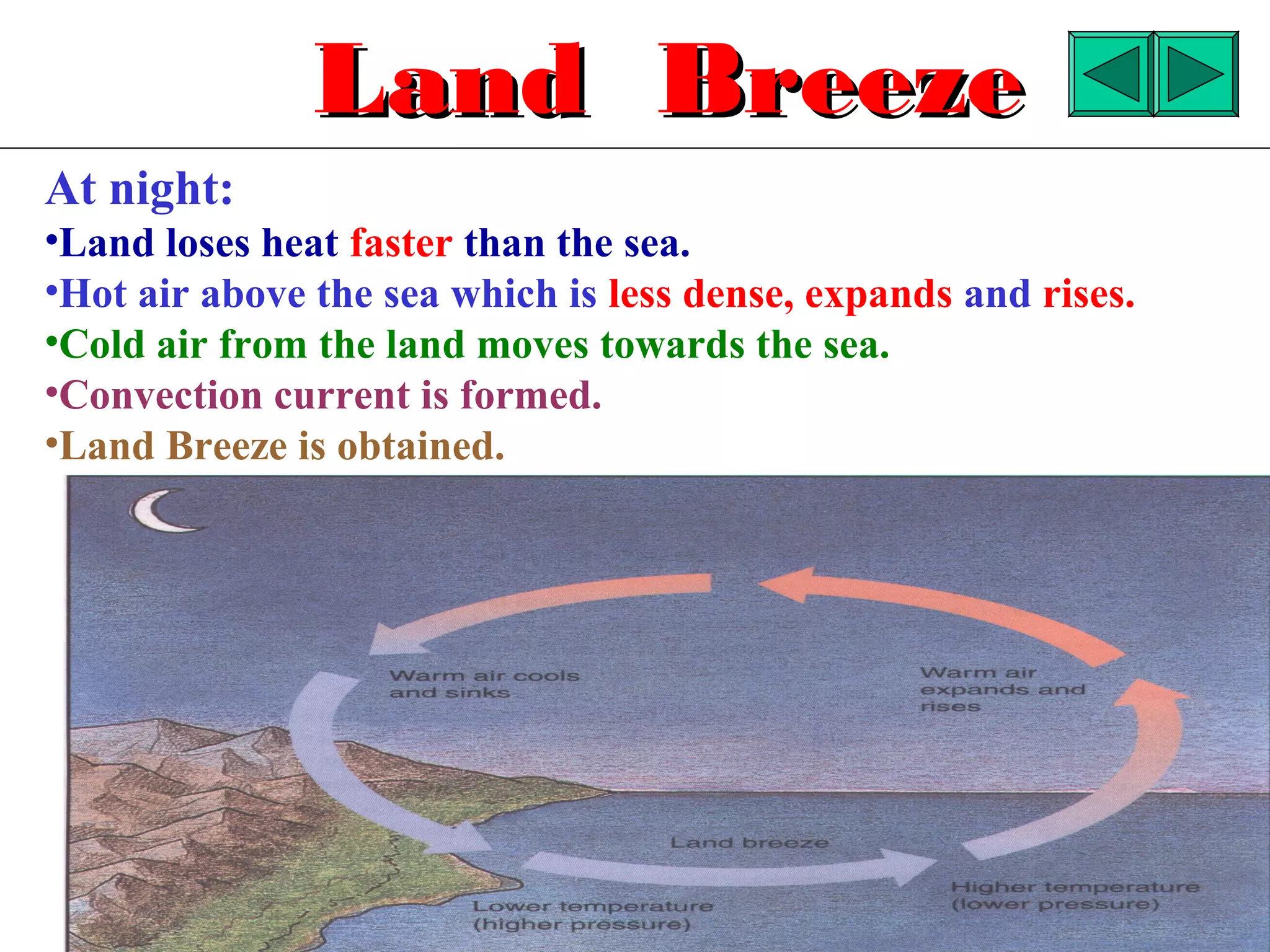 Land Breeze

At night:
•Land loses heat faster than the sea.
•Hot air above the sea which is less dense, expands and rises.
•Cold air from the land moves towards the sea.
•Convection current is formed.
•Land Breeze is obtained.

Warm air cools and sinks

Warm air expands and rises

Land breeze

Lower temperature (higher pressure)

Higher temperature (lower pressure)